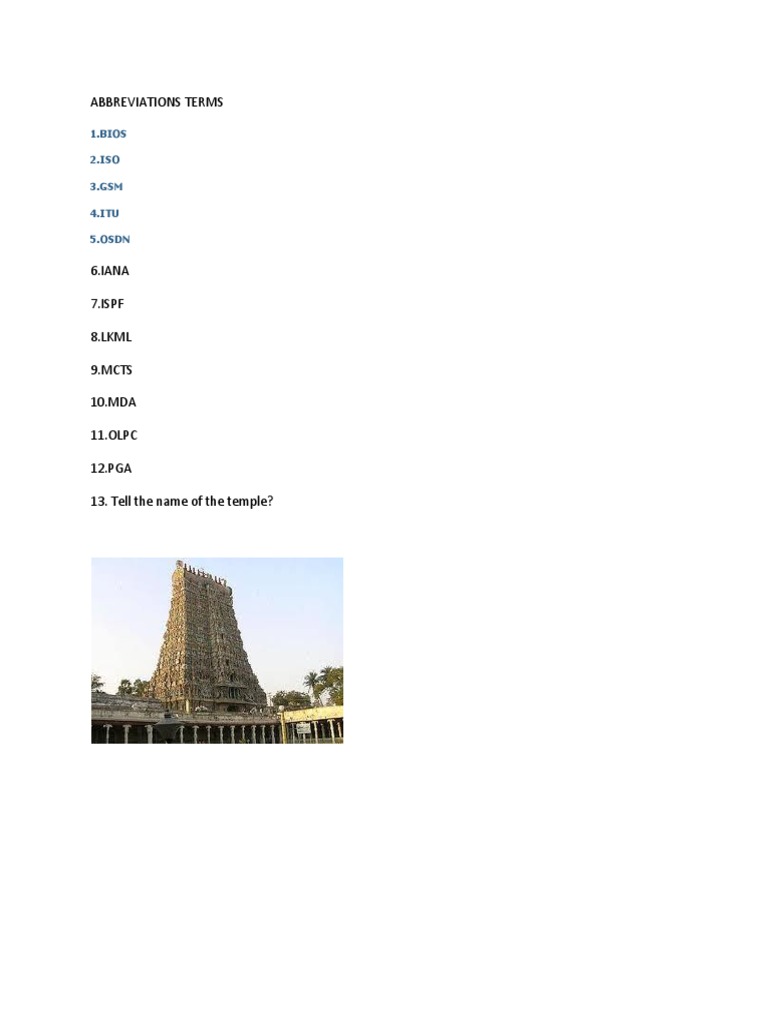 ABBREVIATIONS TERMS

1.BIOS

2.ISO

3.GSM

4.ITU

5.OSDN

6.IANA

7.ISPF

8.LKML

9.MCTS

10.MDA

11.OLPC

12.PGA

13. Tell the name of the temple?